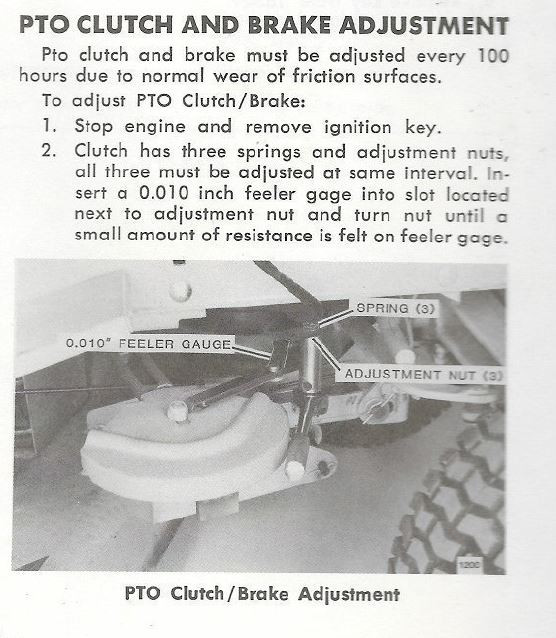 PTO CLUTCH AND BRAKE ADJUSTMENT

Pto clutch and brake must be adjusted every 100 hours due to normal wear of friction surfaces.

To adjust PTO Clutch/Brake:

1. Stop engine and remove ignition key.
2. Clutch has three springs and adjustment nuts, all three must be adjusted at same interval. Insert a 0.010 inch feeler gage into slot located next to adjustment nut and turn nut until a small amount of resistance is felt on feeler gage.

SPRING (3)

0.010" FEELER GAUGE

ADJUSTMENT NUT (3)

1200

PTO Clutch/Brake Adjustment